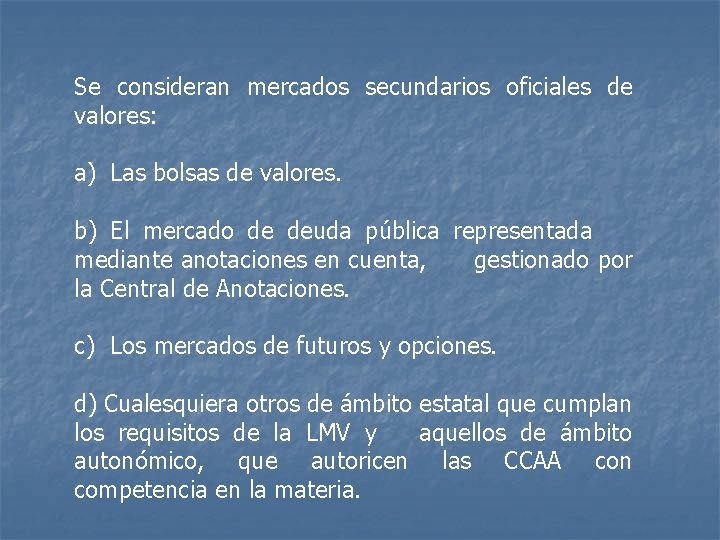 Se consideran mercados secundarios oficiales de valores:

a) Las bolsas de valores.

b) El mercado de deuda pública representada mediante anotaciones en cuenta, gestionado por la Central de Anotaciones.

c) Los mercados de futuros y opciones.

d) Cualesquiera otros de ámbito estatal que cumplan los requisitos de la LMV y aquellos de ámbito autonómico, que autoricen las CCAA con competencia en la materia.